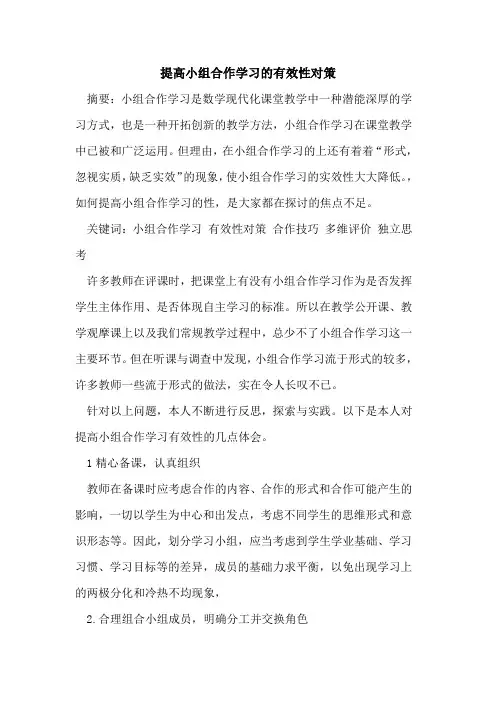 提高小组合作学习的有效性对策

摘要：小组合作学习是数学现代化课堂教学中一种潜能深厚的学习方式，也是一种开拓创新的教学方法，小组合作学习在课堂教学中已被和广泛运用。但理由，在小组合作学习的上还有着着“形式，忽视实质，缺乏实效”的现象，使小组合作学习的实效性大大降低。，如何提高小组合作学习的性，是大家都在探讨的焦点不足。

关键词：小组合作学习 有效性对策 合作技巧 多维评价 独立思考

许多教师在评课时，把课堂上有没有小组合作学习作为是否发挥学生主体作用、是否体现自主学习的标准。所以在教学公开课、教学观摩课上以及我们常规教学过程中，总少不了小组合作学习这一主要环节。但在听课与调查中发现，小组合作学习流于形式的较多，许多教师一些流于形式的做法，实在令人长叹不已。

针对以上问题，本人不断进行反思，探索与实践。以下是本人对提高小组合作学习有效性的几点体会。

1 精心备课，认真组织

教师在备课时应考虑合作的内容、合作的形式和合作可能产生的影响，一切以学生为中心和出发点，考虑不同学生的思维形式和意识形态等。因此，划分学习小组，应当考虑到学生学业基础、学习习惯、学习目标等的差异，成员的基础力求平衡，以免出现学习上的两极分化和冷热不均现象，

2. 合理组合小组成员，明确分工并交换角色